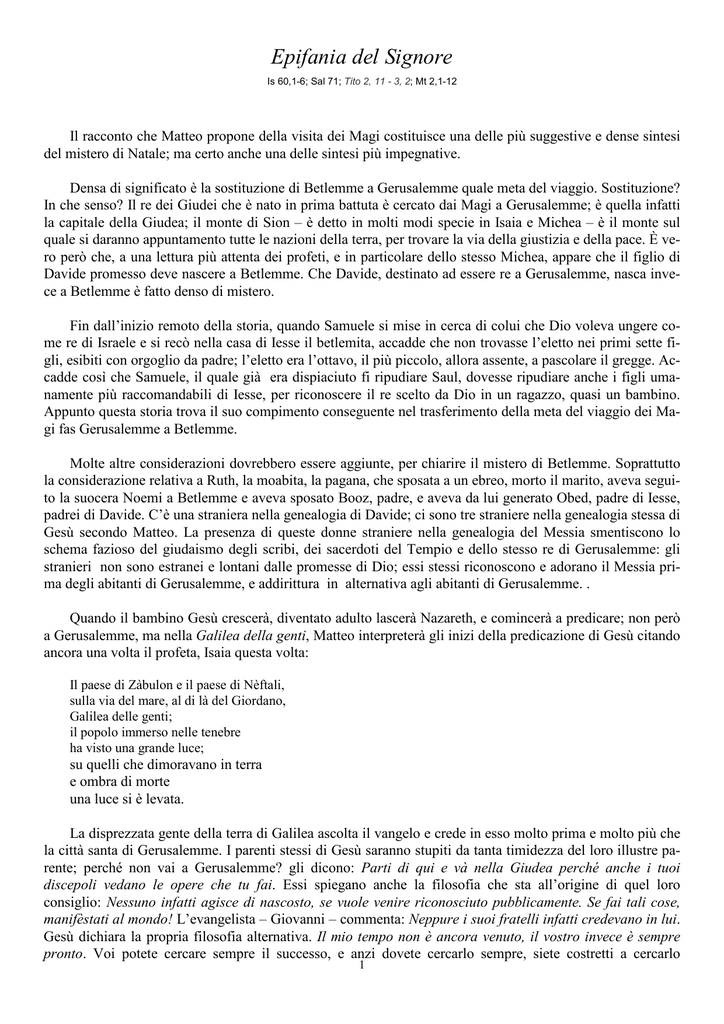 Epifania del Signore

Is 60,1-6; Sal 71; Tito 2, 11 - 3, 2; Mt 2,1-12

Il racconto che Matteo propone della visita dei Magi costituisce una delle più suggestive e dense sintesi del mistero di Natale; ma certo anche una delle sintesi più impegnative.

Densa di significato è la sostituzione di Betlemme a Gerusalemme quale meta del viaggio. Sostituzione? In che senso? Il re dei Giudei che è nato in prima battuta è cercato dai Magi a Gerusalemme; è quella infatti la capitale della Giudea; il monte di Sion – è detto in molti modi specie in Isaia e Michea – è il monte sul quale si daranno appuntamento tutte le nazioni della terra, per trovare la via della giustizia e della pace. È vero però che, a una lettura più attenta dei profeti, e in particolare dello stesso Michea, appare che il figlio di Davide promesso deve nascere a Betlemme. Che Davide, destinato ad essere re a Gerusalemme, nasca invece a Betlemme è fatto denso di mistero.

Fin dall'inizio remoto della storia, quando Samuele si mise in cerca di colui che Dio voleva ungere come re di Israele e si recò nella casa di Iesse il betlemita, accadde che non trovasse l'eletto nei primi sette figli, esibiti con orgoglio da padre; l'eletto era l'ottavo, il più piccolo, allora assente, a pascolare il gregge. Accadde così che Samuele, il quale già era dispiaciuto fi ripudiare Saul, dovesse ripudiare anche i figli umanamente più raccomandabili di Iesse, per riconoscere il re scelto da Dio in un ragazzo, quasi un bambino. Appunto questa storia trova il suo compimento conseguente nel trasferimento della meta del viaggio dei Magi fas Gerusalemme a Betlemme.

Molte altre considerazioni dovrebbero essere aggiunte, per chiarire il mistero di Betlemme. Soprattutto la considerazione relativa a Ruth, la moabita, la pagana, che sposata a un ebreo, morto il marito, aveva seguito la suocera Noemi a Betlemme e aveva sposato Booz, padre, e aveva da lui generato Obed, padre di Iesse, padrei di Davide. C'è una straniera nella genealogia di Davide; ci sono tre straniere nella genealogia stessa di Gesù secondo Matteo. La presenza di queste donne straniere nella genealogia del Messia smentiscono lo schema fazioso del giudaismo degli scribi, dei sacerdoti del Tempio e dello stesso re di Gerusalemme: gli stranieri non sono estranei e lontani dalle promesse di Dio; essi stessi riconoscono e adorano il Messia prima degli abitanti di Gerusalemme, e addirittura in alternativa agli abitanti di Gerusalemme. .

Quando il bambino Gesù crescerà, diventato adulto lascerà Nazareth, e comincerà a predicare; non però a Gerusalemme, ma nella Galilea della genti, Matteo interpreterà gli inizi della predicazione di Gesù citando ancora una volta il profeta, Isaia questa volta:

Il paese di Zàbulon e il paese di Nèftali,
sulla via del mare, al di là del Giordano,
Galilea delle genti;
il popolo immerso nelle tenebre
ha visto una grande luce;
su quelli che dimoravano in terra
e ombra di morte
una luce si è levata.

La disprezzata gente della terra di Galilea ascolta il vangelo e crede in esso molto prima e molto più che la città santa di Gerusalemme. I parenti stessi di Gesù saranno stupiti da tanta timidezza del loro illustre parente; perché non vai a Gerusalemme? gli dicono: Parti di qui e và nella Giudea perché anche i tuoi discepoli vedano le opere che tu fai. Essi spiegano anche la filosofia che sta all'origine di quel loro consiglio: Nessuno infatti agisce di nascosto, se vuole venire riconosciuto pubblicamente. Se fai tali cose, manifèstati al mondo! L'evangelista – Giovanni – commenta: Neppure i suoi fratelli infatti credevano in lui. Gesù dichiara la propria filosofia alternativa. Il mio tempo non è ancora venuto, il vostro invece è sempre pronto. Voi potete cercare sempre il successo, e anzi dovete cercarlo sempre, siete costretti a cercarlo

1